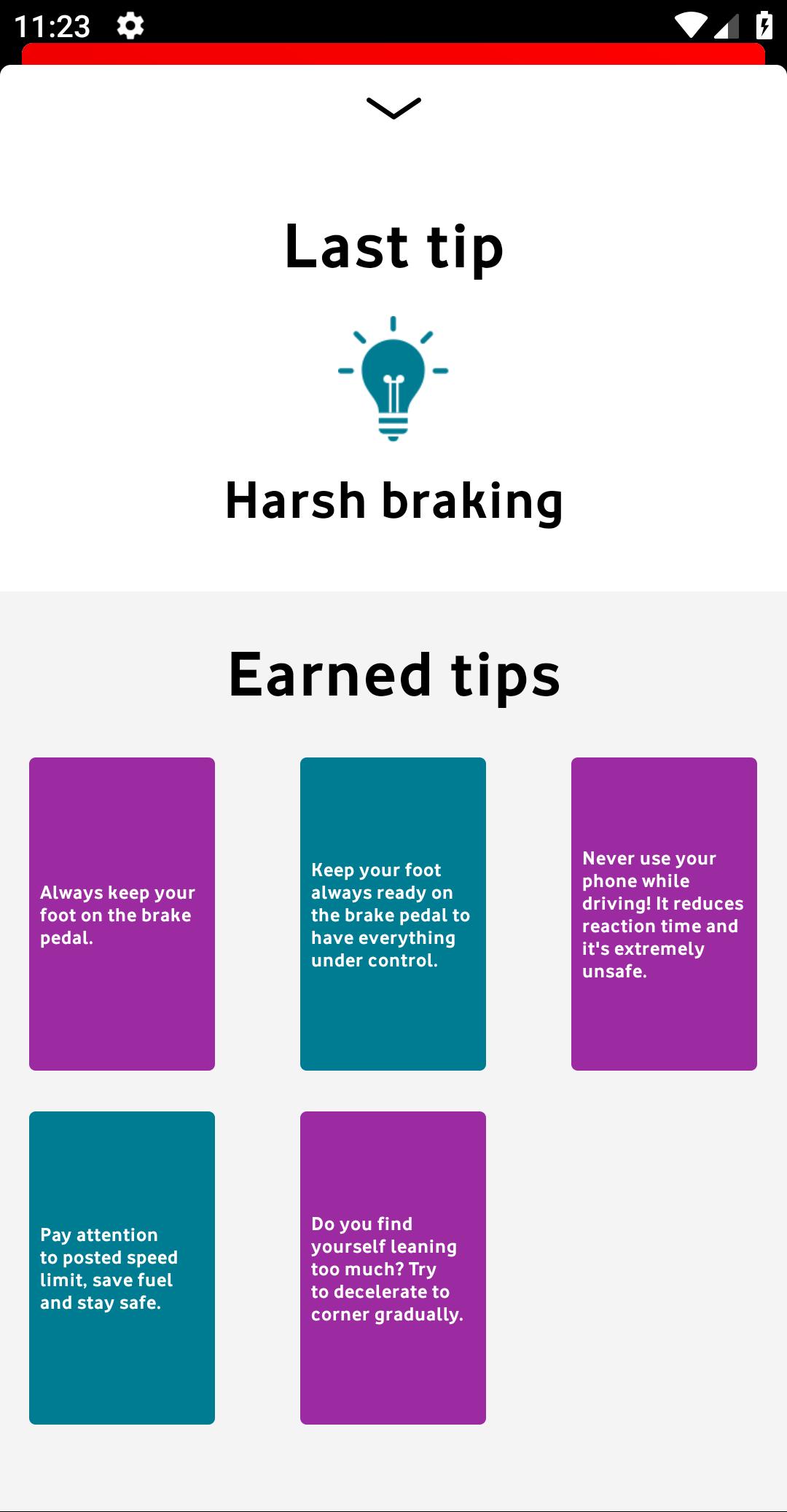 11:23

Last tip

Harsh braking

Earned tips

Always keep your foot on the brake pedal.

Keep your foot always ready on the brake pedal to have everything under control.

Never use your phone while driving! It reduces reaction time and it's extremely unsafe.

Pay attention to posted speed limit, save fuel and stay safe.

Do you find yourself leaning too much? Try to decelerate to corner gradually.